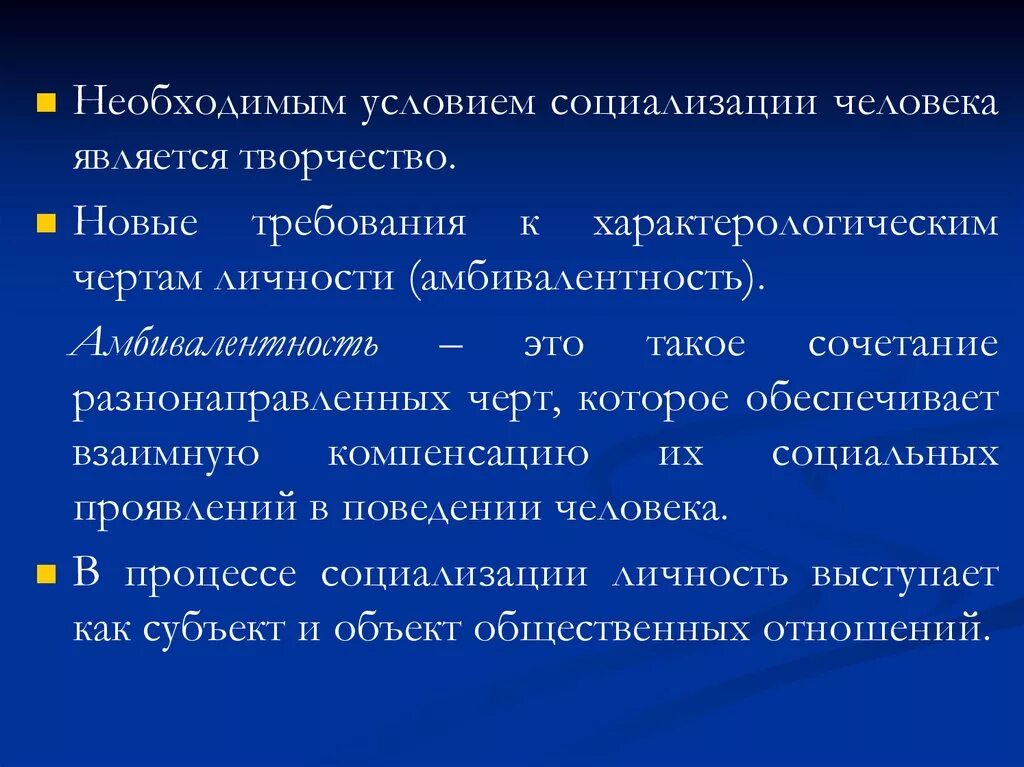 Необходимым условием социализации человека является творчество.

Новые требования к характерологическим чертам личности (амбивалентность).

Амбивалентность – это такое сочетание разнонаправленных черт, которое обеспечивает взаимную компенсацию их социальных проявлений в поведении человека.

В процессе социализации личность выступает как субъект и объект общественных отношений.